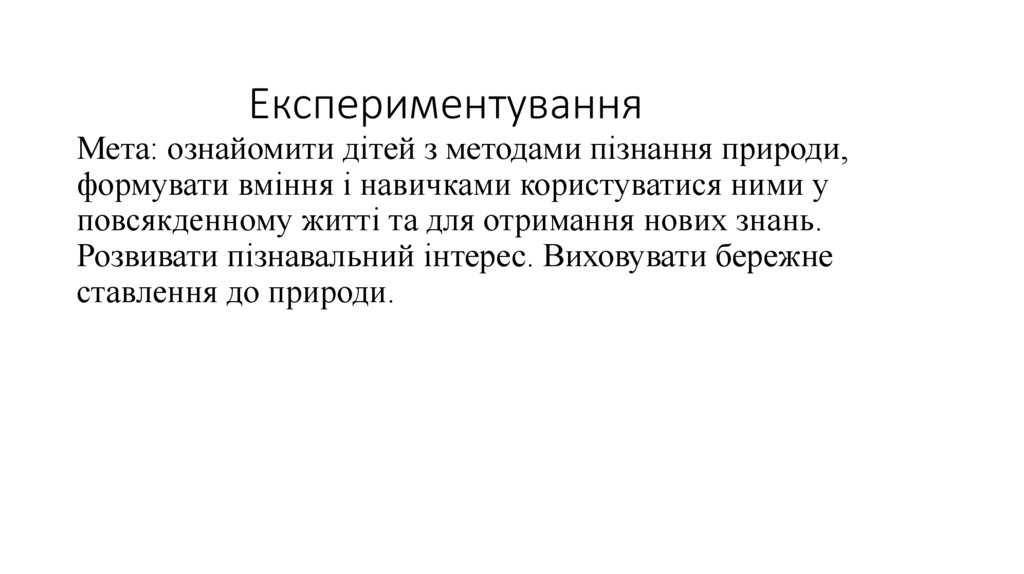 Експериментування

Мета: ознайомити дітей з методами пізнання природи, формувати вміння і навичками користуватися ними у повсякденному житті та для отримання нових знань. Розвивати пізнавальний інтерес. Виховувати бережне ставлення до природи.